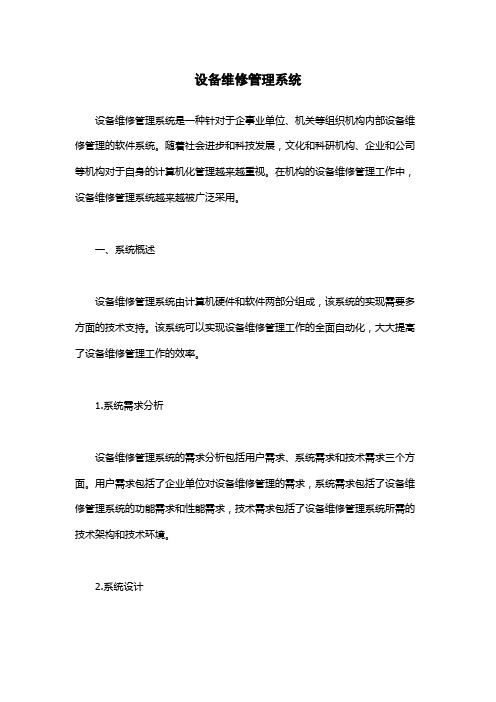 设备维修管理系统

设备维修管理系统是一种针对于企事业单位、机关等组织机构内部设备维修管理的软件系统。随着社会进步和科技发展，文化和科研机构、企业和公司等机构对于自身的计算机化管理越来越重视。在机构的设备维修管理工作中，设备维修管理系统越来越被广泛采用。

一、系统概述

设备维修管理系统由计算机硬件和软件两部分组成，该系统的实现需要多方面的技术支持。该系统可以实现设备维修管理工作的全面自动化，大大提高了设备维修管理工作的效率。

1.系统需求分析

设备维修管理系统的需求分析包括用户需求、系统需求和技术需求三个方面。用户需求包括了企业单位对设备维修管理的需求，系统需求包括了设备维修管理系统的功能需求和性能需求，技术需求包括了设备维修管理系统所需的技术架构和技术环境。

2.系统设计